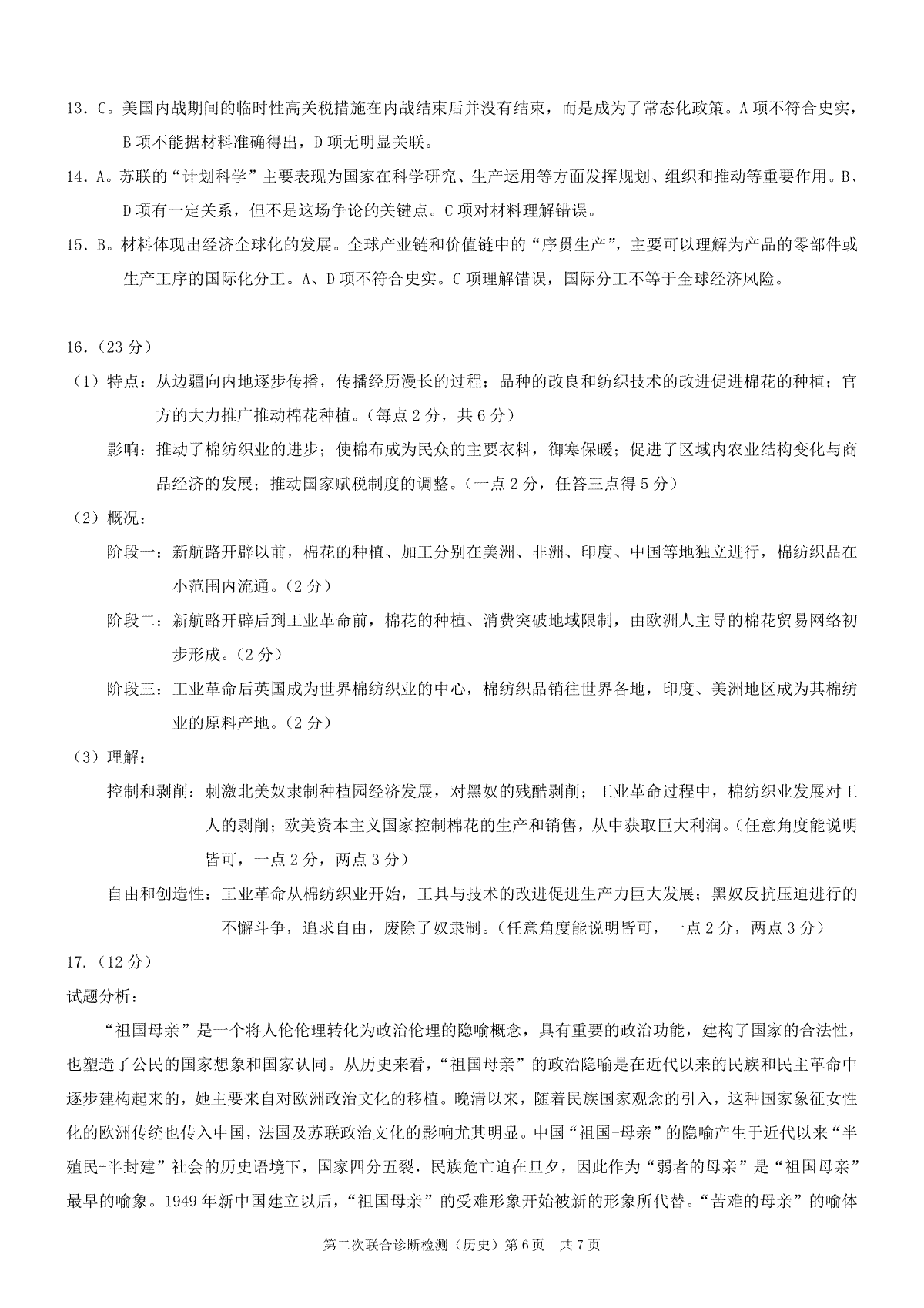 13．C。美国内战期间的临时性高关税措施在内战结束后并没有结束，而是成为了常态化政策。A 项不符合史实，B 项不能据材料准确得出，D 项无明显关联。

14．A。苏联的“计划科学”主要表现为国家在科学研究、生产运用等方面发挥规划、组织和推动等重要作用。B、D 项有一定关系，但不是这场争论的关键点。C 项对材料理解错误。

15．B。材料体现出经济全球化的发展。全球产业链和价值链中的“序贯生产”，主要可以理解为产品的零部件或生产工序的国际化分工。A、D 项不符合史实。C 项理解错误，国际分工不等于全球经济风险。

16．（23 分）

（1）特点：从边疆向内地逐步传播，传播经历漫长的过程；品种的改良和纺织技术的改进促进棉花的种植；官方的大力推广推动棉花种植。（每点 2 分，共 6 分）

影响：推动了棉纺织业的进步；使棉布成为民众的主要衣料，御寒保暖；促进了区域内农业结构变化与商品经济的发展；推动国家赋税制度的调整。（一点 2 分，任答三点得 5 分）

（2）概况：

阶段一：新航路开辟以前，棉花的种植、加工分别在美洲、非洲、印度、中国等地独立进行，棉纺织品在小范围内流通。（2 分）

阶段二：新航路开辟后到工业革命前，棉花的种植、消费突破地域限制，由欧洲人主导的棉花贸易网络初步形成。（2 分）

阶段三：工业革命后英国成为世界棉纺织业的中心，棉纺织品销往世界各地，印度、美洲地区成为其棉纺业的原料产地。（2 分）

（3）理解：

控制和剥削：刺激北美奴隶制种植园经济发展，对黑奴的残酷剥削；工业革命过程中，棉纺织业发展对工人的剥削；欧美资本主义国家控制棉花的生产和销售，从中获取巨大利润。（任意角度能说明皆可，一点 2 分，两点 3 分）

自由和创造性：工业革命从棉纺织业开始，工具与技术的改进促进生产力巨大发展；黑奴反抗压迫进行的不懈斗争，追求自由，废除了奴隶制。（任意角度能说明皆可，一点 2 分，两点 3 分）

17．（12 分）

试题分析：

“祖国母亲”是一个将人伦伦理转化为政治伦理的隐喻概念，具有重要的政治功能，建构了国家的合法性，也塑造了公民的国家想象和国家认同。从历史来看，“祖国母亲”的政治隐喻是在近代以来的民族和民主革命中逐步建构起来的，她主要来自对欧洲政治文化的移植。晚清以来，随着民族国家观念的引入，这种国家象征女性化的欧洲传统也传入中国，法国及苏联政治文化的影响尤其明显。中国“祖国-母亲”的隐喻产生于近代以来“半殖民-半封建”社会的历史语境下，国家四分五裂，民族危亡迫在旦夕，因此作为“弱者的母亲”是“祖国母亲”最早的喻象。1949 年新中国建立以后，“祖国母亲”的受难形象开始被新的形象所代替。“苦难的母亲”的喻体

第二次联合诊断检测（历史）第 6 页　共 7 页